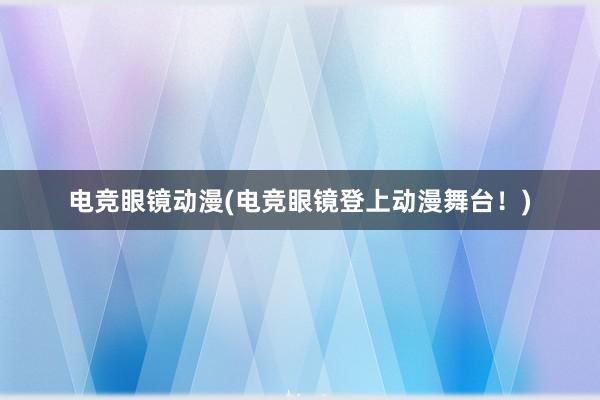 电竞眼镜动漫(电竞眼镜登上动漫舞台！)